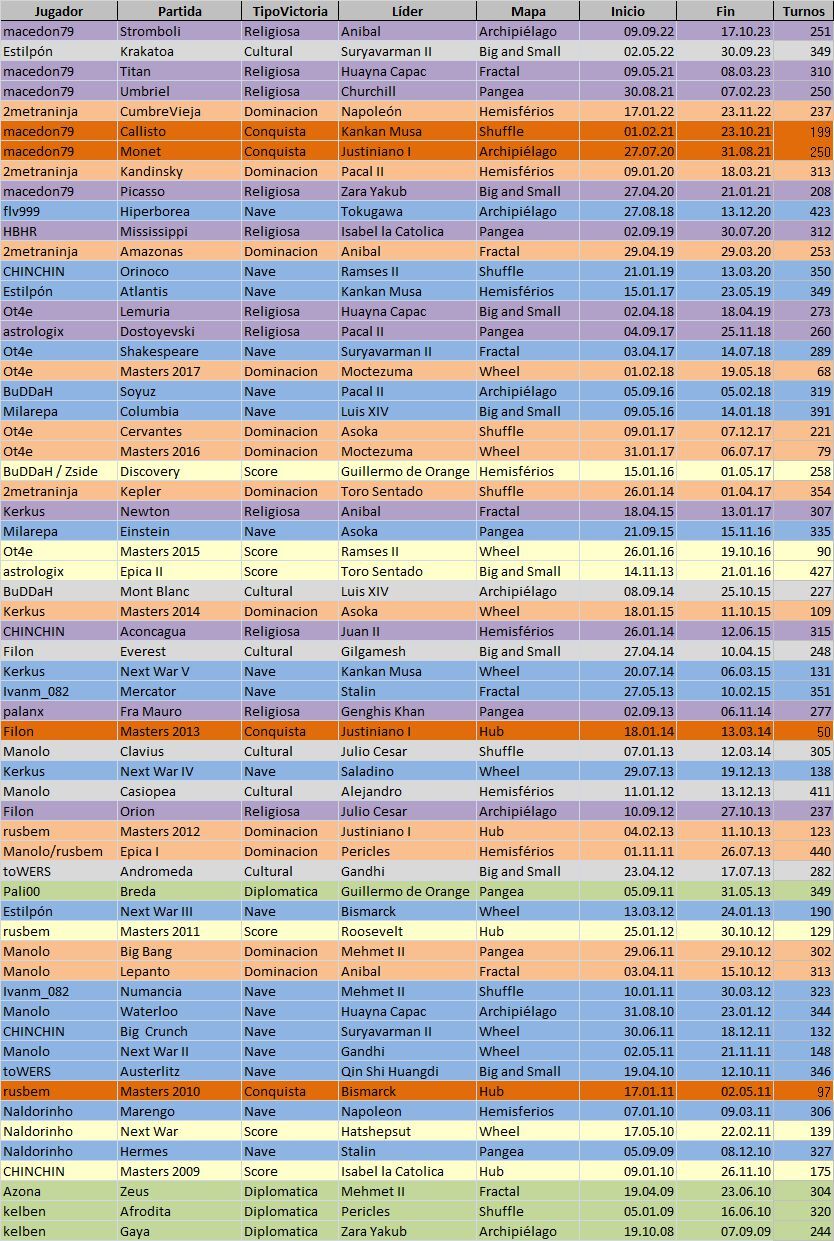 | Jugador | Partida | TipoVictoria | Líder | Mapa | Inicio | Fin | Turnos |
|---|---|---|---|---|---|---|---|
| macedon79 | Stromboli | Religiosa | Anibal | Archipiélago | 09.09.22 | 17.10.23 | 251 |
| Estilpón | Krakatoa | Cultural | Suryavarman II | Big and Small | 02.05.22 | 30.09.23 | 349 |
| macedon79 | Titan | Religiosa | Huayna Capac | Fractal | 09.05.21 | 08.03.23 | 310 |
| macedon79 | Umbriel | Religiosa | Churchill | Pangea | 30.08.21 | 07.02.23 | 250 |
| 2metraninja | CumbreVieja | Dominacion | Napoleón | Hemisférios | 17.01.22 | 23.11.22 | 237 |
| macedon79 | Callisto | Conquista | Kankan Musa | Shuffle | 01.02.21 | 23.10.21 | 199 |
| macedon79 | Monet | Conquista | Justiniano I | Archipiélago | 27.07.20 | 31.08.21 | 250 |
| 2metraninja | Kandinsky | Dominacion | Pacal II | Hemisférios | 09.01.20 | 18.03.21 | 313 |
| macedon79 | Picasso | Religiosa | Zara Yakub | Big and Small | 27.04.20 | 21.01.21 | 208 |
| flv999 | Hiperborea | Nave | Tokugawa | Archipiélago | 27.08.18 | 13.12.20 | 423 |
| HBHR | Mississippi | Religiosa | Isabel la Catolica | Pangea | 02.09.19 | 30.07.20 | 312 |
| 2metraninja | Amazonas | Dominacion | Anibal | Fractal | 29.04.19 | 29.03.20 | 253 |
| CHINCHIN | Orinoco | Nave | Ramses II | Shuffle | 21.01.19 | 13.03.20 | 350 |
| Estilpón | Atlantis | Nave | Kankan Musa | Hemisférios | 15.01.17 | 23.05.19 | 349 |
| Ot4e | Lemuria | Religiosa | Huayna Capac | Big and Small | 02.04.18 | 18.04.19 | 273 |
| astrologix | Dostoyevski | Religiosa | Pacal II | Pangea | 04.09.17 | 25.11.18 | 260 |
| Ot4e | Shakespeare | Nave | Suryavarman II | Fractal | 03.04.17 | 14.07.18 | 289 |
| Ot4e | Masters 2017 | Dominacion | Moctezuma | Wheel | 01.02.18 | 19.05.18 | 68 |
| BuDDaH | Soyuz | Nave | Pacal II | Archipiélago | 05.09.16 | 05.02.18 | 319 |
| Milarepa | Columbia | Nave | Luis XIV | Big and Small | 09.05.16 | 14.01.18 | 391 |
| Ot4e | Cervantes | Dominacion | Asoka | Shuffle | 09.01.17 | 07.12.17 | 221 |
| Ot4e | Masters 2016 | Dominacion | Moctezuma | Wheel | 31.01.17 | 06.07.17 | 79 |
| BuDDaH / Zside | Discovery | Score | Guillermo de Orange | Hemisférios | 15.01.16 | 01.05.17 | 258 |
| 2metraninja | Kepler | Dominacion | Toro Sentado | Shuffle | 26.01.14 | 01.04.17 | 354 |
| Kerkus | Newton | Religiosa | Anibal | Fractal | 18.04.15 | 13.01.17 | 307 |
| Milarepa | Einstein | Nave | Asoka | Pangea | 21.09.15 | 15.11.16 | 335 |
| Ot4e | Masters 2015 | Score | Ramses II | Wheel | 26.01.16 | 19.10.16 | 90 |
| astrologix | Epica II | Score | Toro Sentado | Big and Small | 14.11.13 | 21.01.16 | 427 |
| BuDDaH | Mont Blanc | Cultural | Luis XIV | Archipiélago | 08.09.14 | 25.10.15 | 227 |
| Kerkus | Masters 2014 | Dominacion | Asoka | Wheel | 18.01.15 | 11.10.15 | 109 |
| CHINCHIN | Aconcagua | Religiosa | Juan II | Hemisférios | 26.01.14 | 12.06.15 | 315 |
| Filon | Everest | Cultural | Gilgamesh | Big and Small | 27.04.14 | 10.04.15 | 248 |
| Kerkus | Next War V | Nave | Kankan Musa | Wheel | 20.07.14 | 06.03.15 | 131 |
| Ivanm_082 | Mercator | Nave | Stalin | Fractal | 27.05.13 | 10.02.15 | 351 |
| palanx | Fra Mauro | Religiosa | Genghis Khan | Pangea | 02.09.13 | 06.11.14 | 277 |
| Filon | Masters 2013 | Conquista | Justiniano I | Hub | 18.01.14 | 13.03.14 | 50 |
| Manolo | Clavius | Cultural | Julio Cesar | Shuffle | 07.01.13 | 12.03.14 | 305 |
| Kerkus | Next War IV | Nave | Saladino | Wheel | 29.07.13 | 19.12.13 | 138 |
| Manolo | Casiopea | Cultural | Alejandro | Hemisférios | 11.01.12 | 13.12.13 | 411 |
| Filon | Orion | Religiosa | Julio Cesar | Archipiélago | 10.09.12 | 27.10.13 | 237 |
| rusbem | Masters 2012 | Dominacion | Justiniano I | Hub | 04.02.13 | 11.10.13 | 123 |
| Manolo/rusbem | Epica I | Dominacion | Pericles | Hemisférios | 01.11.11 | 26.07.13 | 440 |
| toWERS | Andromeda | Cultural | Gandhi | Big and Small | 23.04.12 | 17.07.13 | 282 |
| Pali00 | Breda | Diplomatica | Guillermo de Orange | Pangea | 05.09.11 | 31.05.13 | 349 |
| Estilpón | Next War III | Nave | Bismarck | Wheel | 13.03.12 | 24.01.13 | 190 |
| rusbem | Masters 2011 | Score | Roosevelt | Hub | 25.01.12 | 30.10.12 | 129 |
| Manolo | Big Bang | Dominacion | Mehmet II | Pangea | 29.06.11 | 29.10.12 | 302 |
| Manolo | Lepanto | Dominacion | Anibal | Fractal | 03.04.11 | 15.10.12 | 313 |
| Ivanm_082 | Numancia | Nave | Mehmet II | Shuffle | 10.01.11 | 30.03.12 | 323 |
| Manolo | Waterloo | Nave | Huayna Capac | Archipiélago | 31.08.10 | 23.01.12 | 344 |
| CHINCHIN | Big Crunch | Nave | Suryavarman II | Wheel | 30.06.11 | 18.12.11 | 132 |
| Manolo | Next War II | Nave | Gandhi | Wheel | 02.05.11 | 21.11.11 | 148 |
| toWERS | Austerlitz | Nave | Qin Shi Huangdi | Big and Small | 19.04.10 | 12.10.11 | 346 |
| rusbem | Masters 2010 | Conquista | Bismarck | Hub | 17.01.11 | 02.05.11 | 97 |
| Naldorinho | Marengo | Nave | Napoleon | Hemisférios | 07.01.10 | 09.03.11 | 306 |
| Naldorinho | Next War | Score | Hatshepsut | Wheel | 17.05.10 | 22.02.11 | 139 |
| Naldorinho | Hermes | Nave | Stalin | Pangea | 05.09.09 | 08.12.10 | 327 |
| CHINCHIN | Masters 2009 | Score | Isabel la Catolica | Hub | 09.01.10 | 26.11.10 | 175 |
| Azona | Zeus | Diplomatica | Mehmet II | Fractal | 19.04.09 | 23.06.10 | 304 |
| kelben | Afrodita | Diplomatica | Pericles | Shuffle | 05.01.09 | 16.06.10 | 320 |
| kelben | Gaya | Diplomatica | Zara Yakub | Archipiélago | 19.10.08 | 07.09.09 | 244 |